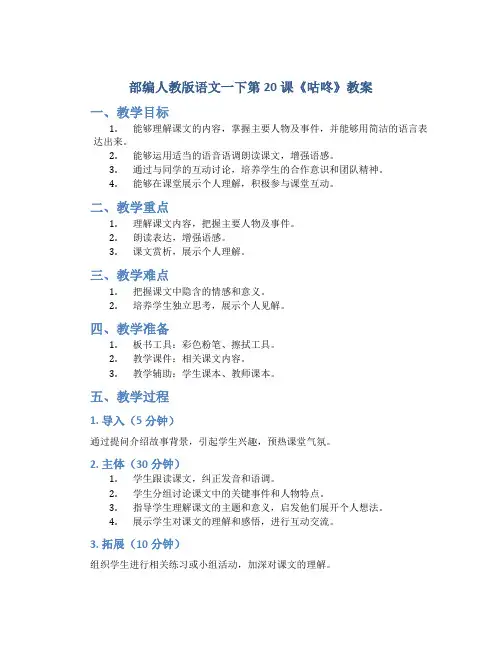 部编人教版语文一下第 20 课《咕咚》教案

一、教学目标

1. 能够理解课文的内容，掌握主要人物及事件，并能够用简洁的语言表达出来。
2. 能够运用适当的语音语调朗读课文，增强语感。
3. 通过与同学的互动讨论，培养学生的合作意识和团队精神。
4. 能够在课堂展示个人理解，积极参与课堂互动。

二、教学重点

1. 理解课文内容，把握主要人物及事件。
2. 朗读表达，增强语感。
3. 课文赏析，展示个人理解。

三、教学难点

1. 把握课文中隐含的情感和意义。
2. 培养学生独立思考，展示个人见解。

四、教学准备

1. 板书工具：彩色粉笔、擦拭工具。
2. 教学课件：相关课文内容。
3. 教学辅助：学生课本、教师课本。

五、教学过程

1. 导入（5 分钟）

通过提问介绍故事背景，引起学生兴趣，预热课堂气氛。

2. 主体（30 分钟）

1. 学生跟读课文，纠正发音和语调。
2. 学生分组讨论课文中的关键事件和人物特点。
3. 指导学生理解课文的主题和意义，启发他们展开个人想法。
4. 展示学生对课文的理解和感悟，进行互动交流。

3. 拓展（10 分钟）

组织学生进行相关练习或小组活动，加深对课文的理解。